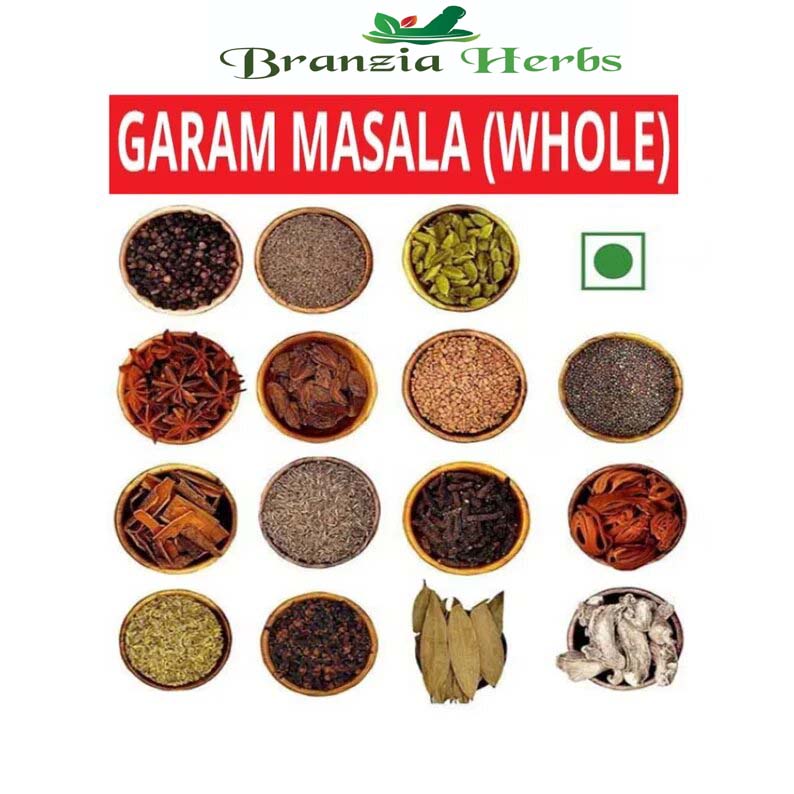 Branzia Herbs

GARAM MASALA (WHOLE)